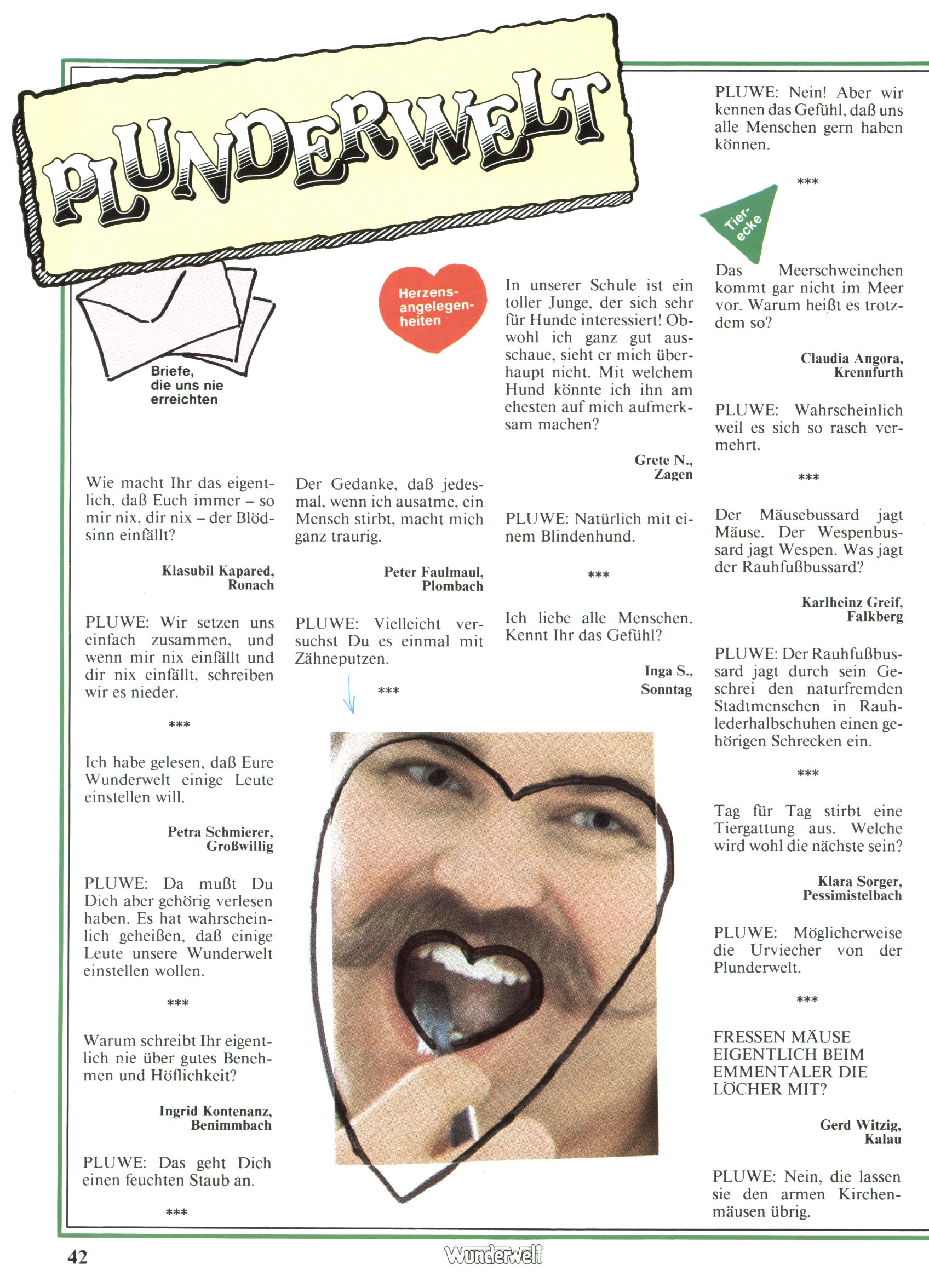 PLUNDERWELT

Briefe, die uns nie erreichten

Wie macht Ihr das eigentlich, daß Euch immer – so mir nix, dir nix – der Blödsinn einfällt?

Klasubil Kapared, Ronach

PLUWE: Wir setzen uns einfach zusammen, und wenn mir nix einfällt und dir nix einfällt, schreiben wir es nieder.

***

Ich habe gelesen, daß Eure Wunderwelt einige Leute einstellen will.

Petra Schmierer, Großwillig

PLUWE: Da mußt Du Dich aber gehörig verlesen haben. Es hat wahrscheinlich geheißen, daß einige Leute unsere Wunderwelt einstellen wollen.

***

Warum schreibt Ihr eigentlich nie über gutes Benehmen und Höflichkeit?

Ingrid Kontenanz, Benimmbach

PLUWE: Das geht Dich einen feuchten Staub an.

***

Herzensangelegenheiten

Der Gedanke, daß jedesmal, wenn ich ausatme, ein Mensch stirbt, macht mich ganz traurig.

Peter Faulmaul, Plombach

PLUWE: Vielleicht versuchst Du es einmal mit Zähneputzen.

***

In unserer Schule ist ein toller Junge, der sich sehr für Hunde interessiert! Obwohl ich ganz gut ausschaue, sieht er mich überhaupt nicht. Mit welchem Hund könnte ich ihn am ehesten auf mich aufmerksam machen?

Grete N., Zagen

PLUWE: Natürlich mit einem Blindenhund.

***

Ich liebe alle Menschen. Kennt Ihr das Gefühl?

Inga S., Sonntag

PLUWE: Nein! Aber wir kennen das Gefühl, daß uns alle Menschen gern haben können.

***

Tierecke

Das Meerschweinchen kommt gar nicht im Meer vor. Warum heißt es trotzdem so?

Claudia Angora, Krennfurth

PLUWE: Wahrscheinlich weil es sich so rasch vermehrt.

***

Der Mäusebussard jagt Mäuse. Der Wespenbussard jagt Wespen. Was jagt der Rauhfußbussard?

Karlheinz Greif, Falkberg

PLUWE: Der Rauhfußbussard jagt durch sein Geschrei den naturfremden Stadtmenschen in Rauhlederhalbschuhen einen gehörigen Schrecken ein.

***

Tag für Tag stirbt eine Tiergattung aus. Welche wird wohl die nächste sein?

Klara Sorger, Pessimistelbach

PLUWE: Möglicherweise die Urviecher von der Plunderwelt.

***

FRESSEN MÄUSE EIGENTLICH BEIM EMMENTALER DIE LÖCHER MIT?

Gerd Witzig, Kalau

PLUWE: Nein, die lassen sie den armen Kirchenmäusen übrig.

42 Wunderwelt